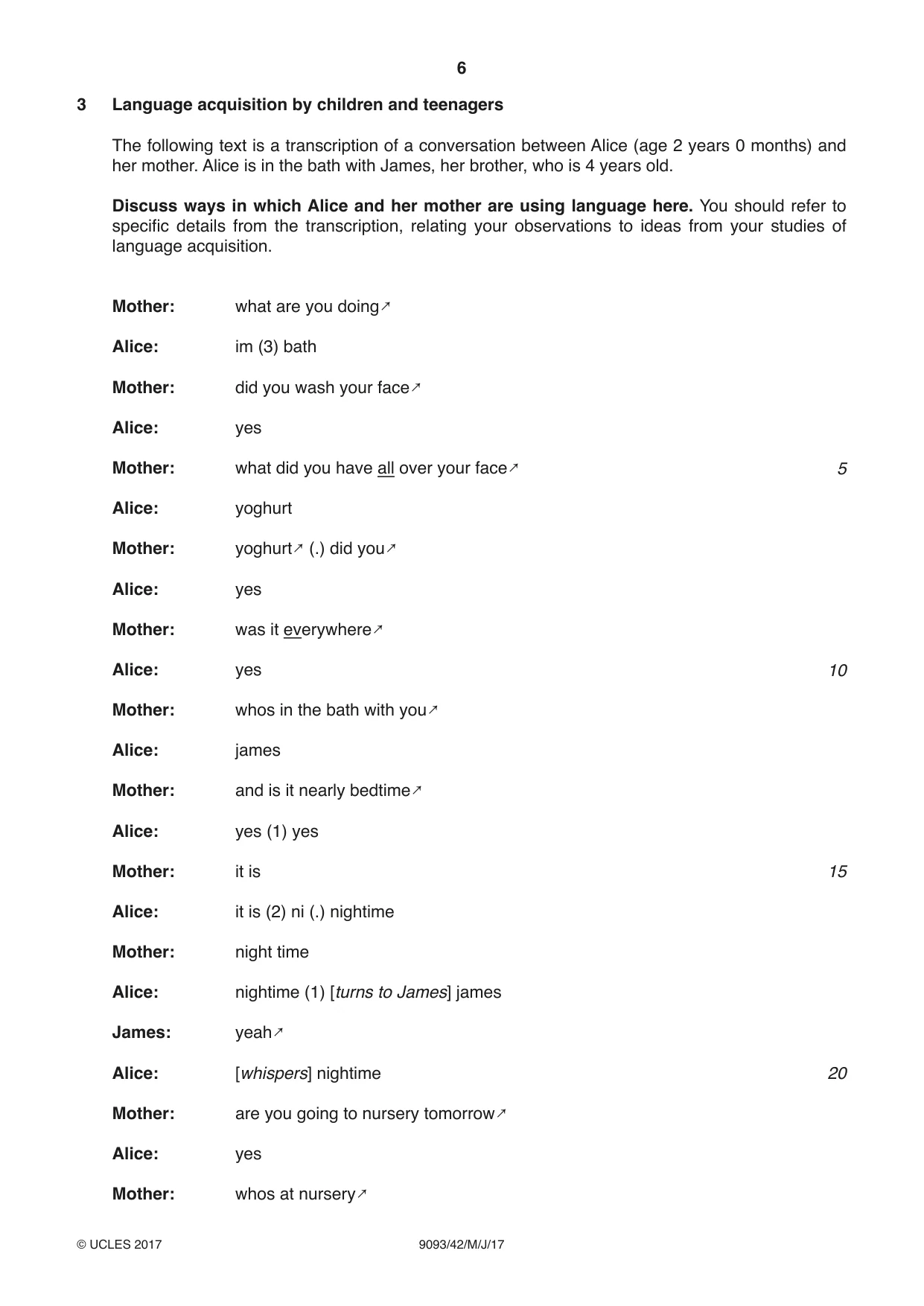 6

3 Language acquisition by children and teenagers

The following text is a transcription of a conversation between Alice (age 2 years 0 months) and her mother. Alice is in the bath with James, her brother, who is 4 years old.

Discuss ways in which Alice and her mother are using language here. You should refer to specific details from the transcription, relating your observations to ideas from your studies of language acquisition.

Mother: what are you doing↗

Alice: im (3) bath

Mother: did you wash your face↗

Alice: yes

Mother: what did you have all over your face↗ 5

Alice: yoghurt

Mother: yoghurt↗ (.) did you↗

Alice: yes

Mother: was it everywhere↗

Alice: yes 10

Mother: whos in the bath with you↗

Alice: james

Mother: and is it nearly bedtime↗

Alice: yes (1) yes

Mother: it is 15

Alice: it is (2) ni (.) nightime

Mother: night time

Alice: nightime (1) [turns to James] james

James: yeah↗

Alice: [whispers] nightime 20

Mother: are you going to nursery tomorrow↗

Alice: yes

Mother: whos at nursery↗

© UCLES 2017 9093/42/M/J/17